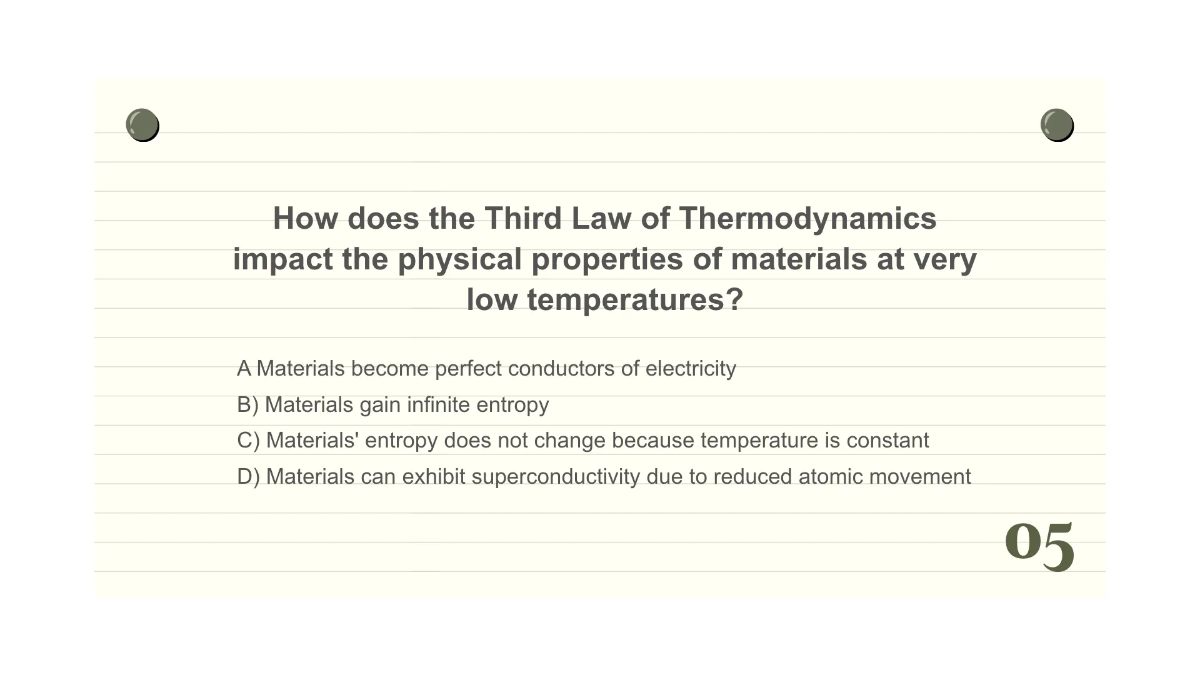 How does the Third Law of Thermodynamics impact the physical properties of materials at very low temperatures?

A Materials become perfect conductors of electricity
B) Materials gain infinite entropy
C) Materials' entropy does not change because temperature is constant
D) Materials can exhibit superconductivity due to reduced atomic movement

05